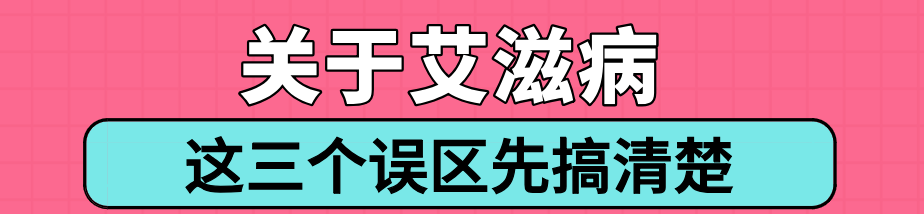 关于艾滋病

这三个误区先搞清楚